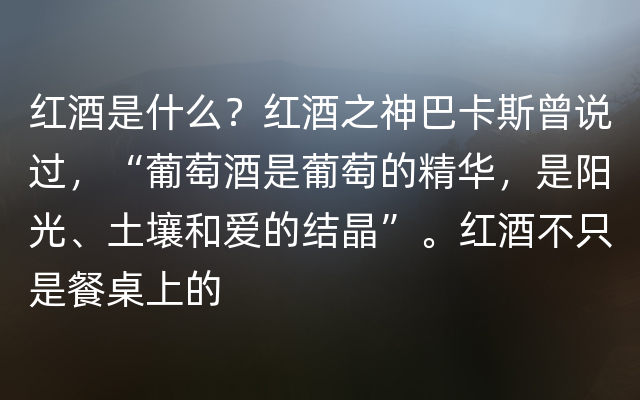 红酒是什么？红酒之神巴卡斯曾说过，“葡萄酒是葡萄的精华，是阳光、土壤和爱的结晶”。红酒不只是餐桌上的